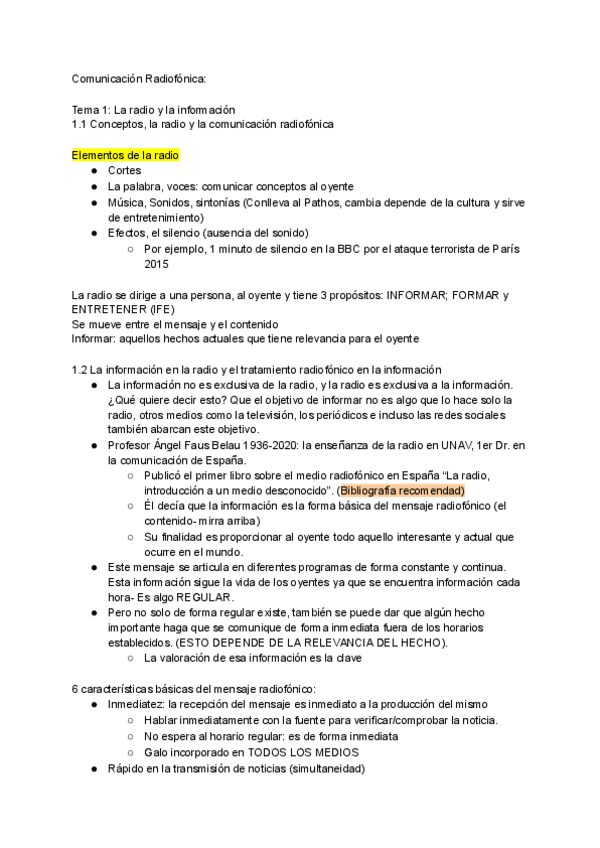 Comunicación Radiofónica:

Tema 1: La radio y la información
1.1 Conceptos, la radio y la comunicación radiofónica

Elementos de la radio
● Cortes
● La palabra, voces: comunicar conceptos al oyente
● Música, Sonidos, sintonías (Conlleva al Pathos, cambia depende de la cultura y sirve de entretenimiento)
● Efectos, el silencio (ausencia del sonido)
○ Por ejemplo, 1 minuto de silencio en la BBC por el ataque terrorista de París 2015

La radio se dirige a una persona, al oyente y tiene 3 propósitos: INFORMAR; FORMAR y ENTRETENER (IFE)
Se mueve entre el mensaje y el contenido
Informar: aquellos hechos actuales que tiene relevancia para el oyente

1.2 La información en la radio y el tratamiento radiofónico en la información
● La información no es exclusiva de la radio, y la radio es exclusiva a la información. ¿Qué quiere decir esto? Que el objetivo de informar no es algo que lo hace solo la radio, otros medios como la televisión, los periódicos e incluso las redes sociales también abarcan este objetivo.
● Profesor Ángel Faus Belau 1936-2020: la enseñanza de la radio en UNAV, 1er Dr. en la comunicación de España.
○ Publicó el primer libro sobre el medio radiofónico en España "La radio, introducción a un medio desconocido". (Bibliografía recomendad)
○ Él decía que la información es la forma básica del mensaje radiofónico (el contenido- mirra arriba)
○ Su finalidad es proporcionar al oyente todo aquello interesante y actual que ocurre en el mundo.
● Este mensaje se articula en diferentes programas de forma constante y continua. Esta información sigue la vida de los oyentes ya que se encuentra información cada hora- Es algo REGULAR.
● Pero no solo de forma regular existe, también se puede dar que algún hecho importante haga que se comunique de forma inmediata fuera de los horarios establecidos. (ESTO DEPENDE DE LA RELEVANCIA DEL HECHO).
○ La valoración de esa información es la clave

6 características básicas del mensaje radiofónico:
● Inmediatez: la recepción del mensaje es inmediato a la producción del mismo
○ Hablar inmediatamente con la fuente para verificar/comprobar la noticia.
○ No espera al horario regular: es de forma inmediata
○ Galo incorporado en TODOS LOS MEDIOS
● Rápido en la transmisión de noticias (simultaneidad)